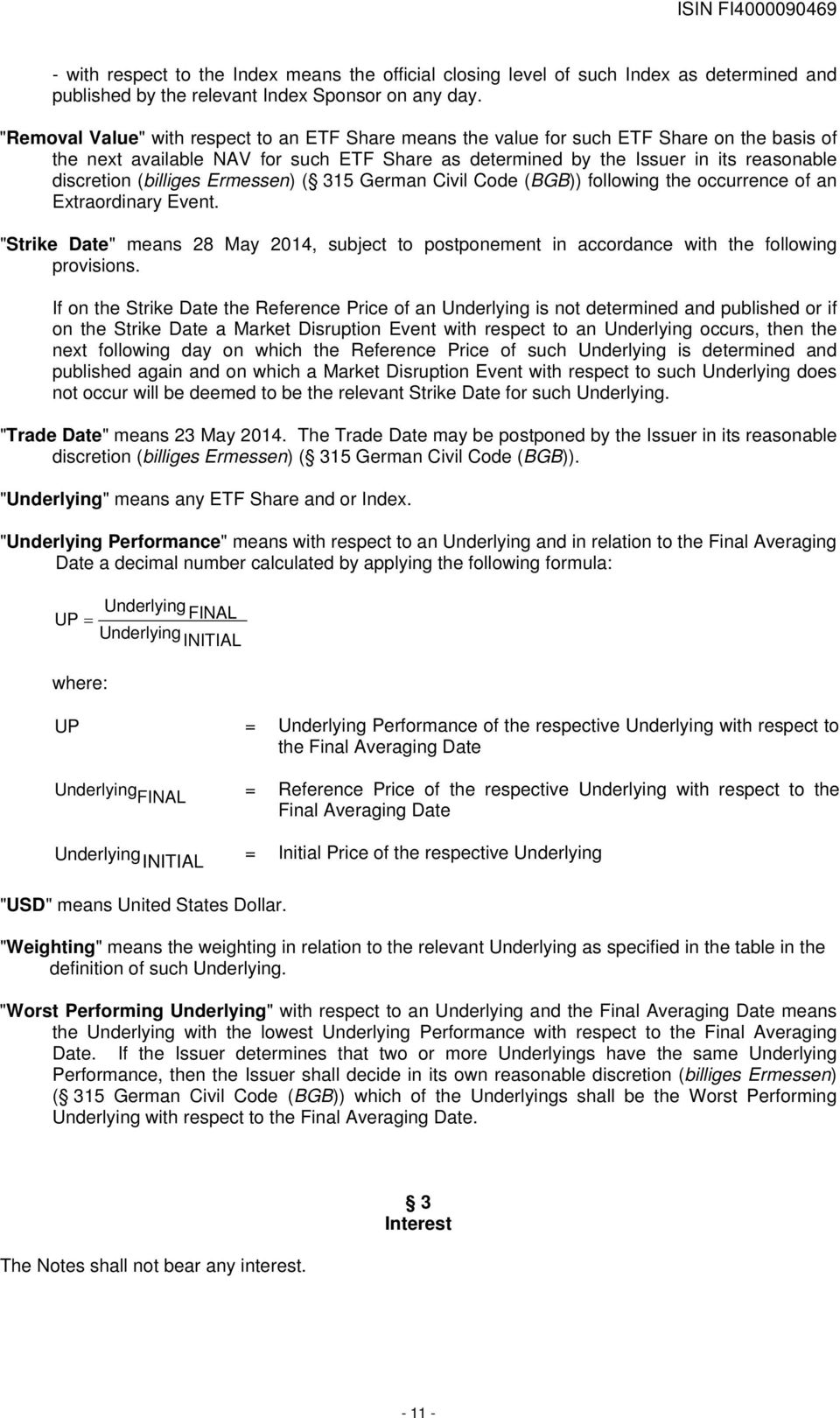 ISIN FI4000090469

- with respect to the Index means the official closing level of such Index as determined and published by the relevant Index Sponsor on any day.

"Removal Value" with respect to an ETF Share means the value for such ETF Share on the basis of the next available NAV for such ETF Share as determined by the Issuer in its reasonable discretion (billiges Ermessen) (§ 315 German Civil Code (BGB)) following the occurrence of an Extraordinary Event.

"Strike Date" means 28 May 2014, subject to postponement in accordance with the following provisions.

If on the Strike Date the Reference Price of an Underlying is not determined and published or if on the Strike Date a Market Disruption Event with respect to an Underlying occurs, then the next following day on which the Reference Price of such Underlying is determined and published again and on which a Market Disruption Event with respect to such Underlying does not occur will be deemed to be the relevant Strike Date for such Underlying.

"Trade Date" means 23 May 2014. The Trade Date may be postponed by the Issuer in its reasonable discretion (billiges Ermessen) (§ 315 German Civil Code (BGB)).

"Underlying" means any ETF Share and or Index.

"Underlying Performance" means with respect to an Underlying and in relation to the Final Averaging Date a decimal number calculated by applying the following formula:

$UP = \frac{Underlying_{FINAL}}{Underlying_{INITIAL}}$

where:

UP = Underlying Performance of the respective Underlying with respect to the Final Averaging Date

$Underlying_{FINAL}$ = Reference Price of the respective Underlying with respect to the Final Averaging Date

$Underlying_{INITIAL}$ = Initial Price of the respective Underlying

"USD" means United States Dollar.

"Weighting" means the weighting in relation to the relevant Underlying as specified in the table in the definition of such Underlying.

"Worst Performing Underlying" with respect to an Underlying and the Final Averaging Date means the Underlying with the lowest Underlying Performance with respect to the Final Averaging Date. If the Issuer determines that two or more Underlyings have the same Underlying Performance, then the Issuer shall decide in its own reasonable discretion (billiges Ermessen) (§ 315 German Civil Code (BGB)) which of the Underlyings shall be the Worst Performing Underlying with respect to the Final Averaging Date.

§ 3
Interest

The Notes shall not bear any interest.

- 11 -